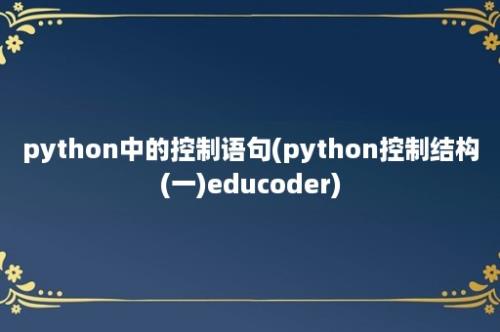 python中的控制语句(python控制结构(一)educoder)